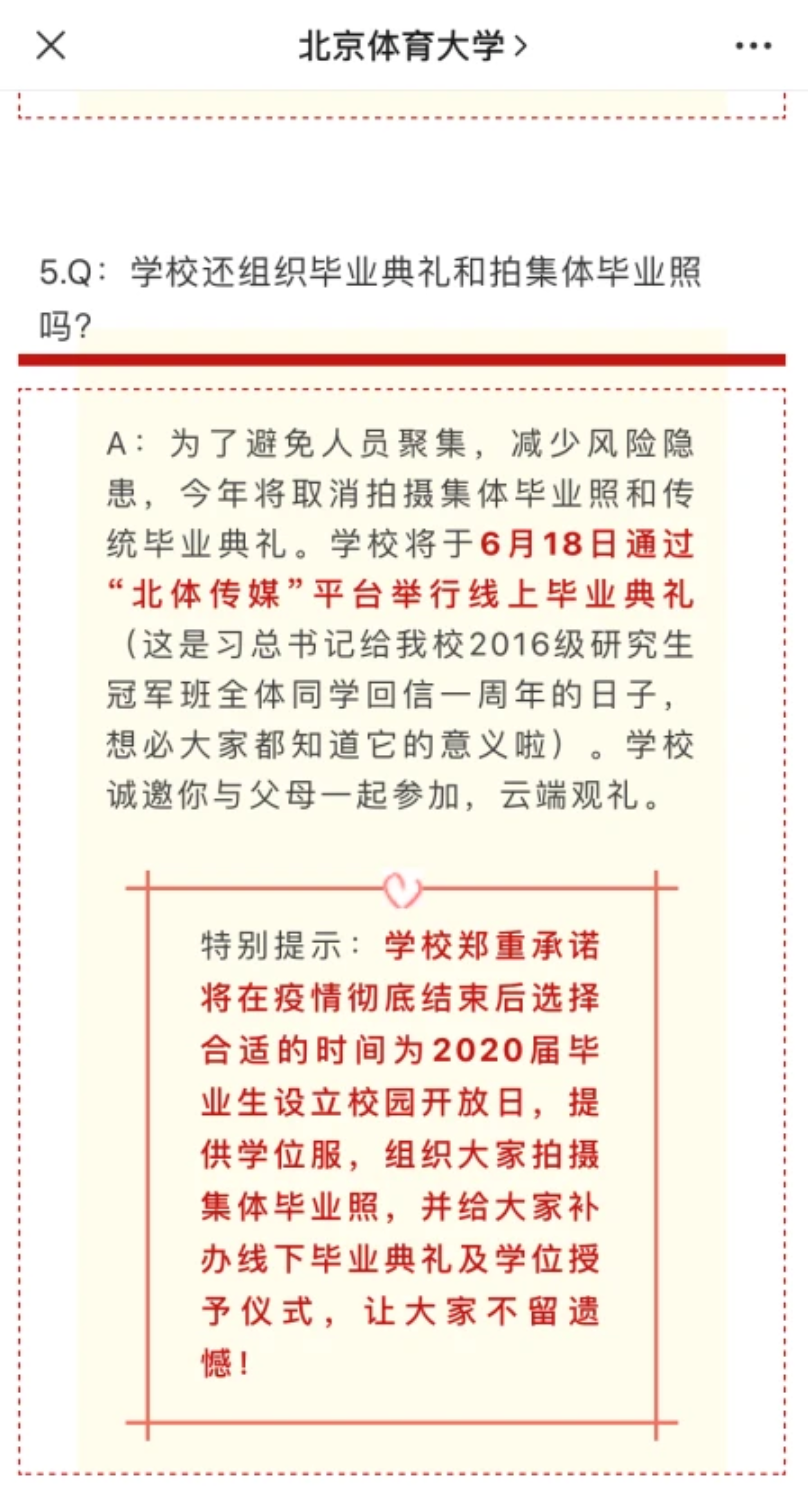 北京体育大学 >

5.Q：学校还组织毕业典礼和拍集体毕业照吗?

A：为了避免人员聚集，减少风险隐患，今年将取消拍摄集体毕业照和传统毕业典礼。学校将于6月18日通过“北体传媒”平台举行线上毕业典礼（这是习总书记给我校2016级研究生冠军班全体同学回信一周年的日子，想必大家都知道它的意义啦）。学校诚邀你与父母一起参加，云端观礼。

特别提示：学校郑重承诺将在疫情彻底结束后选择合适的时间为2020届毕业生设立校园开放日，提供学位服，组织大家拍摄集体毕业照，并给大家补办线下毕业典礼及学位授予仪式，让大家不留遗憾！